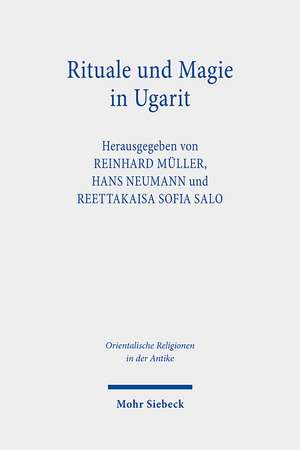 Rituale und Magie in Ugarit

Herausgegeben von
REINHARD MÜLLER,
HANS NEUMANN und
REETTAKAISA SOFIA SALO

Orientalische Religionen in der Antike

Mohr Siebeck